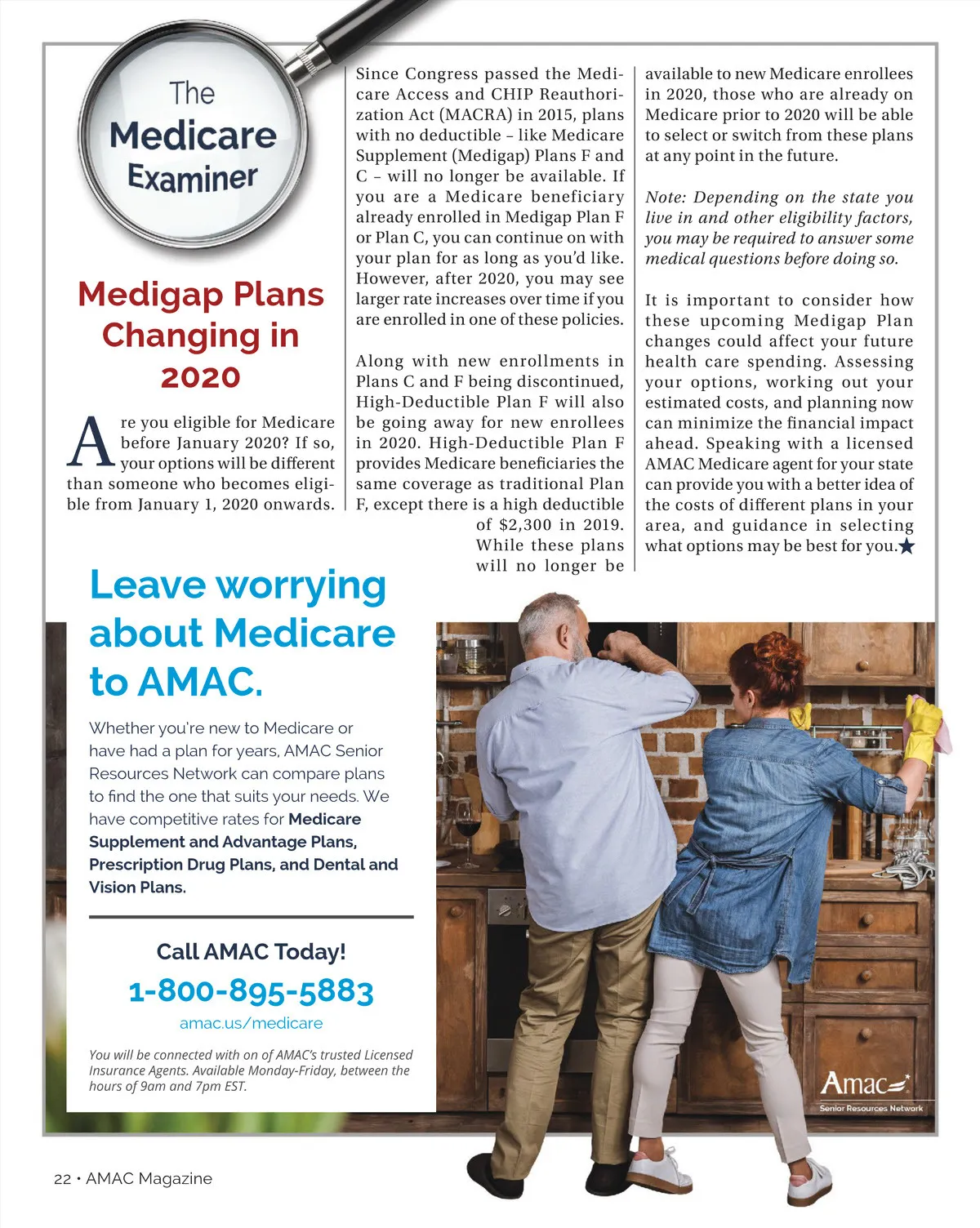 The Medicare Examiner

Medigap Plans Changing in 2020

Are you eligible for Medicare before January 2020? If so, your options will be different than someone who becomes eligible from January 1, 2020 onwards.

Since Congress passed the Medicare Access and CHIP Reauthorization Act (MACRA) in 2015, plans with no deductible – like Medicare Supplement (Medigap) Plans F and C – will no longer be available. If you are a Medicare beneficiary already enrolled in Medigap Plan F or Plan C, you can continue on with your plan for as long as you'd like. However, after 2020, you may see larger rate increases over time if you are enrolled in one of these policies.

Along with new enrollments in Plans C and F being discontinued, High-Deductible Plan F will also be going away for new enrollees in 2020. High-Deductible Plan F provides Medicare beneficiaries the same coverage as traditional Plan F, except there is a high deductible of $2,300 in 2019. While these plans will no longer be available to new Medicare enrollees in 2020, those who are already on Medicare prior to 2020 will be able to select or switch from these plans at any point in the future.

Note: Depending on the state you live in and other eligibility factors, you may be required to answer some medical questions before doing so.

It is important to consider how these upcoming Medigap Plan changes could affect your future health care spending. Assessing your options, working out your estimated costs, and planning now can minimize the financial impact ahead. Speaking with a licensed AMAC Medicare agent for your state can provide you with a better idea of the costs of different plans in your area, and guidance in selecting what options may be best for you.★

Leave worrying about Medicare to AMAC.

Whether you're new to Medicare or have had a plan for years, AMAC Senior Resources Network can compare plans to find the one that suits your needs. We have competitive rates for Medicare Supplement and Advantage Plans, Prescription Drug Plans, and Dental and Vision Plans.

Call AMAC Today!

1-800-895-5883

amac.us/medicare

You will be connected with on of AMAC's trusted Licensed Insurance Agents. Available Monday-Friday, between the hours of 9am and 7pm EST.

Amac
Senior Resources Network

22 • AMAC Magazine